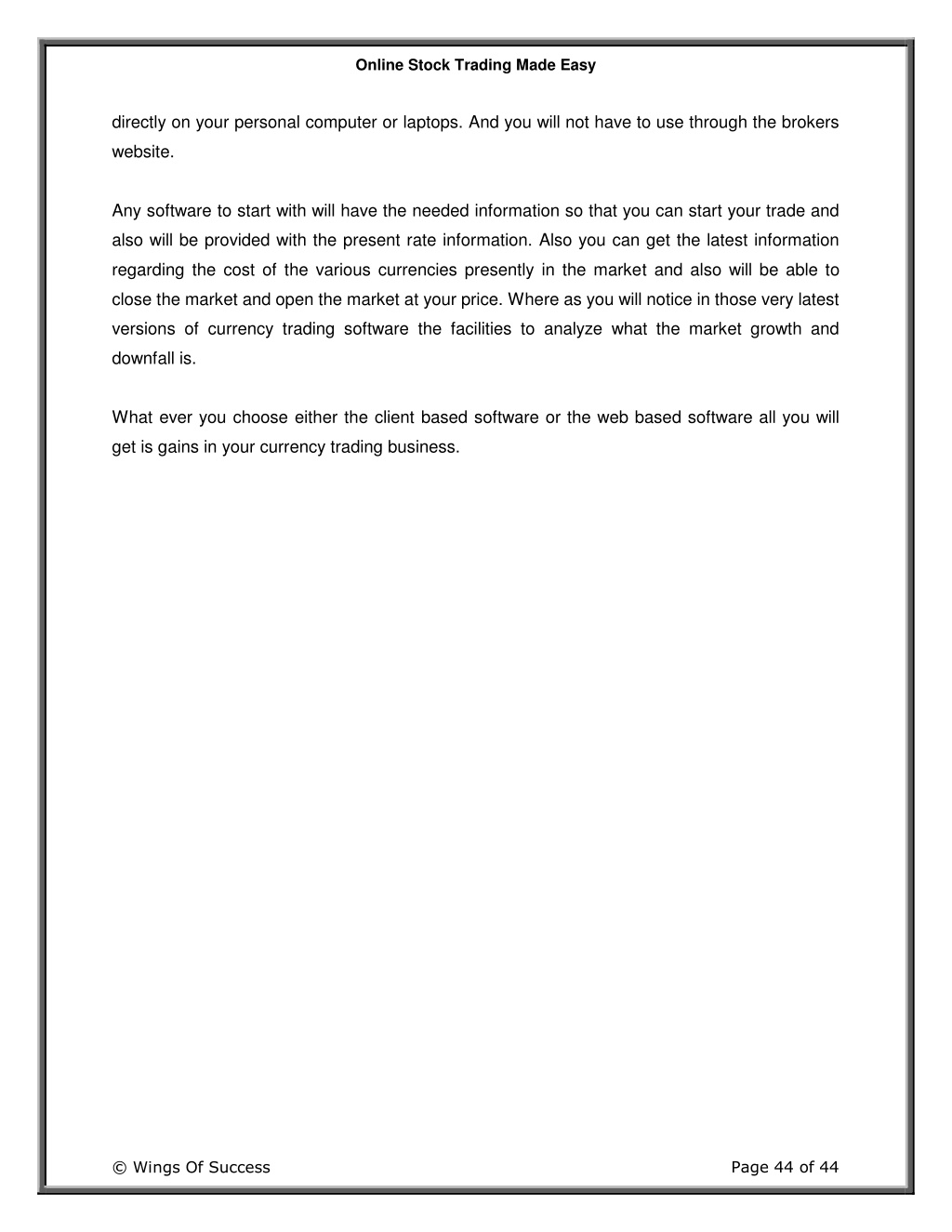 Online Stock Trading Made Easy

directly on your personal computer or laptops. And you will not have to use through the brokers website.

Any software to start with will have the needed information so that you can start your trade and also will be provided with the present rate information. Also you can get the latest information regarding the cost of the various currencies presently in the market and also will be able to close the market and open the market at your price. Where as you will notice in those very latest versions of currency trading software the facilities to analyze what the market growth and downfall is.

What ever you choose either the client based software or the web based software all you will get is gains in your currency trading business.

© Wings Of Success

Page 44 of 44